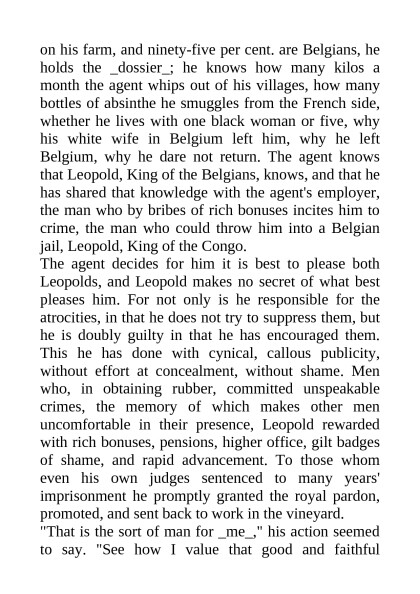 on his farm, and ninety-five per cent. are Belgians, he holds the _dossier_; he knows how many kilos a month the agent whips out of his villages, how many bottles of absinthe he smuggles from the French side, whether he lives with one black woman or five, why his white wife in Belgium left him, why he left Belgium, why he dare not return. The agent knows that Leopold, King of the Belgians, knows, and that he has shared that knowledge with the agent's employer, the man who by bribes of rich bonuses incites him to crime, the man who could throw him into a Belgian jail, Leopold, King of the Congo.

The agent decides for him it is best to please both Leopolds, and Leopold makes no secret of what best pleases him. For not only is he responsible for the atrocities, in that he does not try to suppress them, but he is doubly guilty in that he has encouraged them. This he has done with cynical, callous publicity, without effort at concealment, without shame. Men who, in obtaining rubber, committed unspeakable crimes, the memory of which makes other men uncomfortable in their presence, Leopold rewarded with rich bonuses, pensions, higher office, gilt badges of shame, and rapid advancement. To those whom even his own judges sentenced to many years' imprisonment he promptly granted the royal pardon, promoted, and sent back to work in the vineyard.

"That is the sort of man for _me_," his action seemed to say. "See how I value that good and faithful